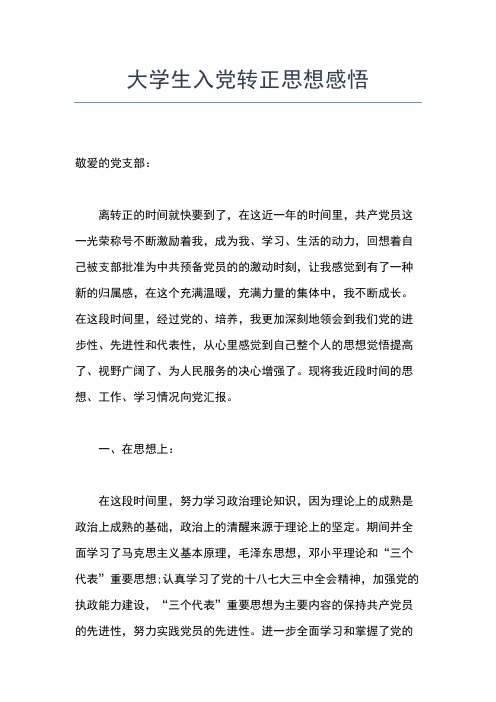 大学生入党转正思想感悟

敬爱的党支部：

离转正的时间就快要到了，在这近一年的时间里，共产党员这一光荣称号不断激励着我，成为我、学习、生活的动力，回想着自己被支部批准为中共预备党员的的激动时刻，让我感觉到有了一种新的归属感，在这个充满温暖，充满力量的集体中，我不断成长。在这段时间里，经过党的、培养，我更加深刻地领会到我们党的进步性、先进性和代表性，从心里感觉到自己整个人的思想觉悟提高了、视野广阔了、为人民服务的决心增强了。现将我近段时间的思想、工作、学习情况向党汇报。

一、在思想上：

在这段时间里，努力学习政治理论知识，因为理论上的成熟是政治上成熟的基础，政治上的清醒来源于理论上的坚定。期间并全面学习了马克思主义基本原理，毛泽东思想，邓小平理论和“三个代表”重要思想;认真学习了党的十八七大三中全会精神，加强党的执政能力建设，“三个代表”重要思想为主要内容的保持共产党员的先进性，努力实践党员的先进性。进一步全面学习和掌握了党的